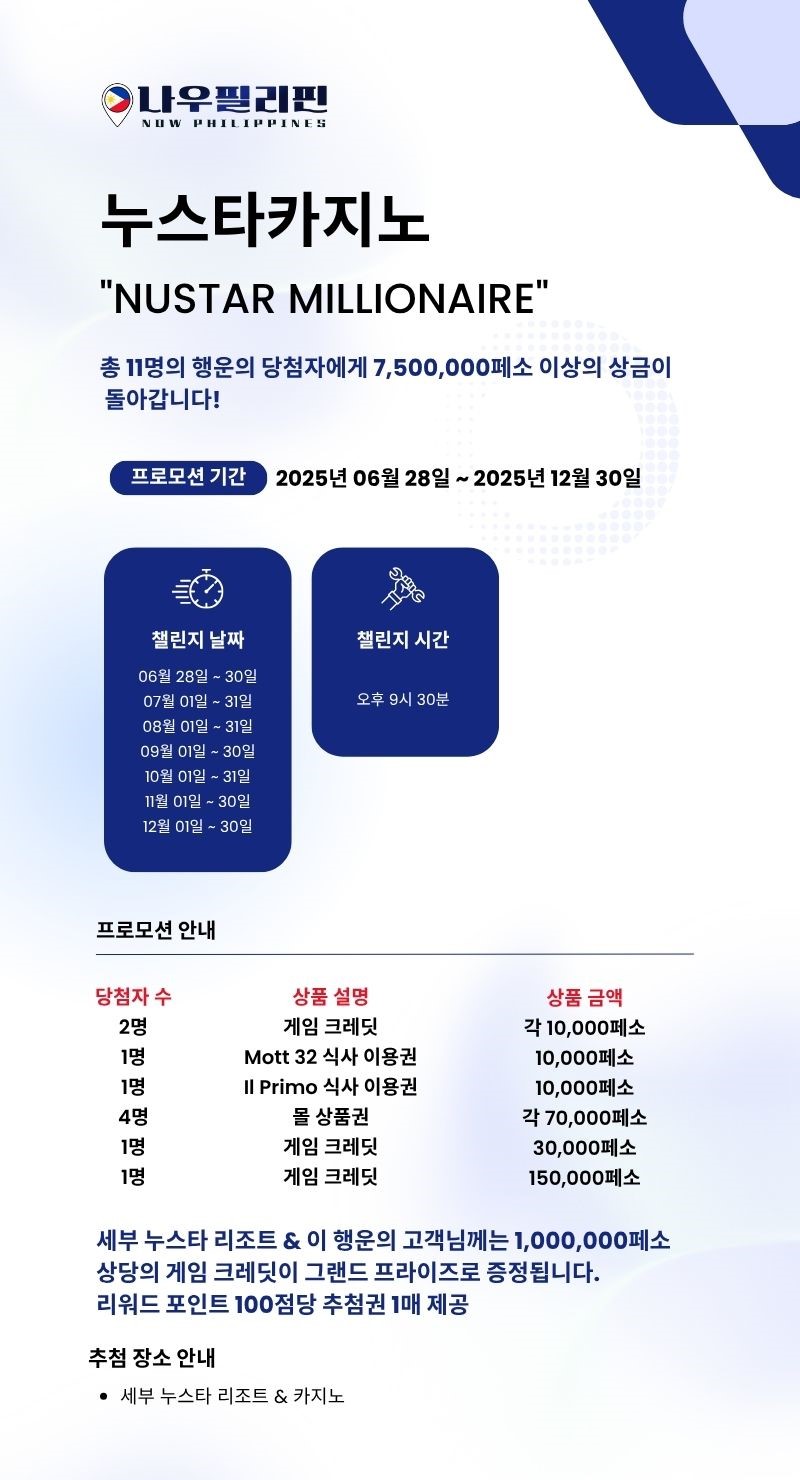 나우필리핀
NOW PHILIPPINES

누스타카지노

"NUSTAR MILLIONAIRE"

총 11명의 행운의 당첨자에게 7,500,000페소 이상의 상금이 돌아갑니다!

프로모션 기간 2025년 06월 28일 ~ 2025년 12월 30일

챌린지 날짜
06월 28일 ~ 30일
07월 01일 ~ 31일
08월 01일 ~ 31일
09월 01일 ~ 30일
10월 01일 ~ 31일
11월 01일 ~ 30일
12월 01일 ~ 30일

챌린지 시간
오후 9시 30분

프로모션 안내

| 당첨자 수 | 상품 설명 | 상품 금액 |
|---|---|---|
| 2명 | 게임 크레딧 | 각 10,000페소 |
| 1명 | Mott 32 식사 이용권 | 10,000페소 |
| 1명 | Il Primo 식사 이용권 | 10,000페소 |
| 4명 | 몰 상품권 | 각 70,000페소 |
| 1명 | 게임 크레딧 | 30,000페소 |
| 1명 | 게임 크레딧 | 150,000페소 |

세부 누스타 리조트 & 이 행운의 고객님께는 1,000,000페소 상당의 게임 크레딧이 그랜드 프라이즈로 증정됩니다.
리워드 포인트 100점당 추첨권 1매 제공

추첨 장소 안내

• 세부 누스타 리조트 & 카지노